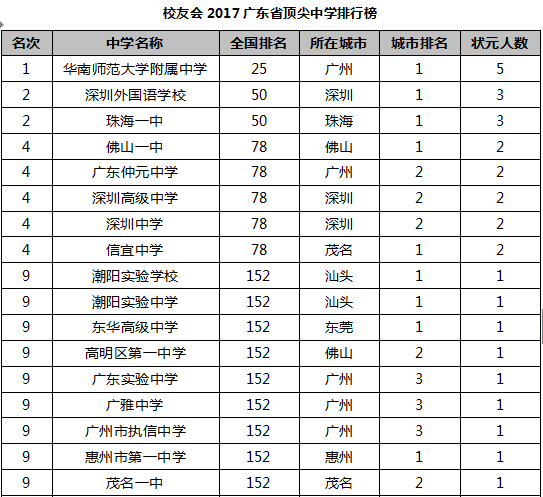 校友会 2017 广东省顶尖中学排行榜

| 名次 | 中学名称 | 全国排名 | 所在城市 | 城市排名 | 状元人数 |
|---|---|---|---|---|---|
| 1 | 华南师范大学附属中学 | 25 | 广州 | 1 | 5 |
| 2 | 深圳外国语学校 | 50 | 深圳 | 1 | 3 |
| 2 | 珠海一中 | 50 | 珠海 | 1 | 3 |
| 4 | 佛山一中 | 78 | 佛山 | 1 | 2 |
| 4 | 广东仲元中学 | 78 | 广州 | 2 | 2 |
| 4 | 深圳高级中学 | 78 | 深圳 | 2 | 2 |
| 4 | 深圳中学 | 78 | 深圳 | 2 | 2 |
| 4 | 信宜中学 | 78 | 茂名 | 1 | 2 |
| 9 | 潮阳实验学校 | 152 | 汕头 | 1 | 1 |
| 9 | 潮阳实验中学 | 152 | 汕头 | 1 | 1 |
| 9 | 东华高级中学 | 152 | 东莞 | 1 | 1 |
| 9 | 高明区第一中学 | 152 | 佛山 | 2 | 1 |
| 9 | 广东实验中学 | 152 | 广州 | 3 | 1 |
| 9 | 广雅中学 | 152 | 广州 | 3 | 1 |
| 9 | 广州市执信中学 | 152 | 广州 | 3 | 1 |
| 9 | 惠州市第一中学 | 152 | 惠州 | 1 | 1 |
| 9 | 茂名一中 | 152 | 茂名 | 2 | 1 |